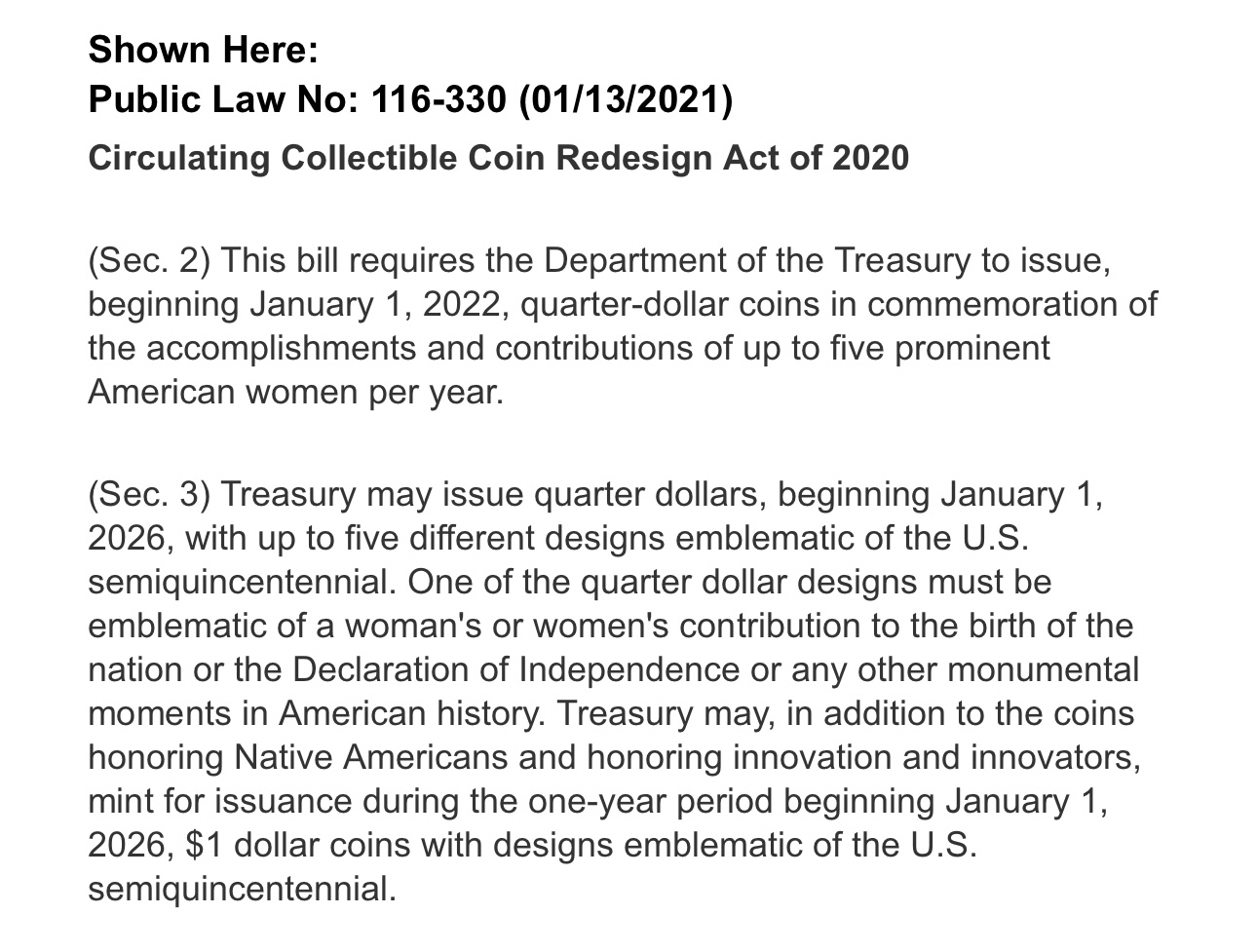 Shown Here:
Public Law No: 116-330 (01/13/2021)

Circulating Collectible Coin Redesign Act of 2020

(Sec. 2) This bill requires the Department of the Treasury to issue, beginning January 1, 2022, quarter-dollar coins in commemoration of the accomplishments and contributions of up to five prominent American women per year.

(Sec. 3) Treasury may issue quarter dollars, beginning January 1, 2026, with up to five different designs emblematic of the U.S. semiquincentennial. One of the quarter dollar designs must be emblematic of a woman's or women's contribution to the birth of the nation or the Declaration of Independence or any other monumental moments in American history. Treasury may, in addition to the coins honoring Native Americans and honoring innovation and innovators, mint for issuance during the one-year period beginning January 1, 2026, \$1 dollar coins with designs emblematic of the U.S. semiquincentennial.